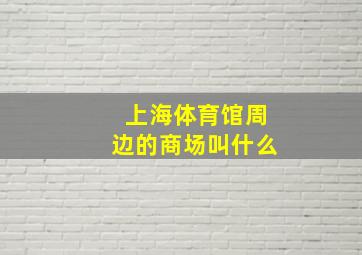 上海体育馆周边的商场叫什么